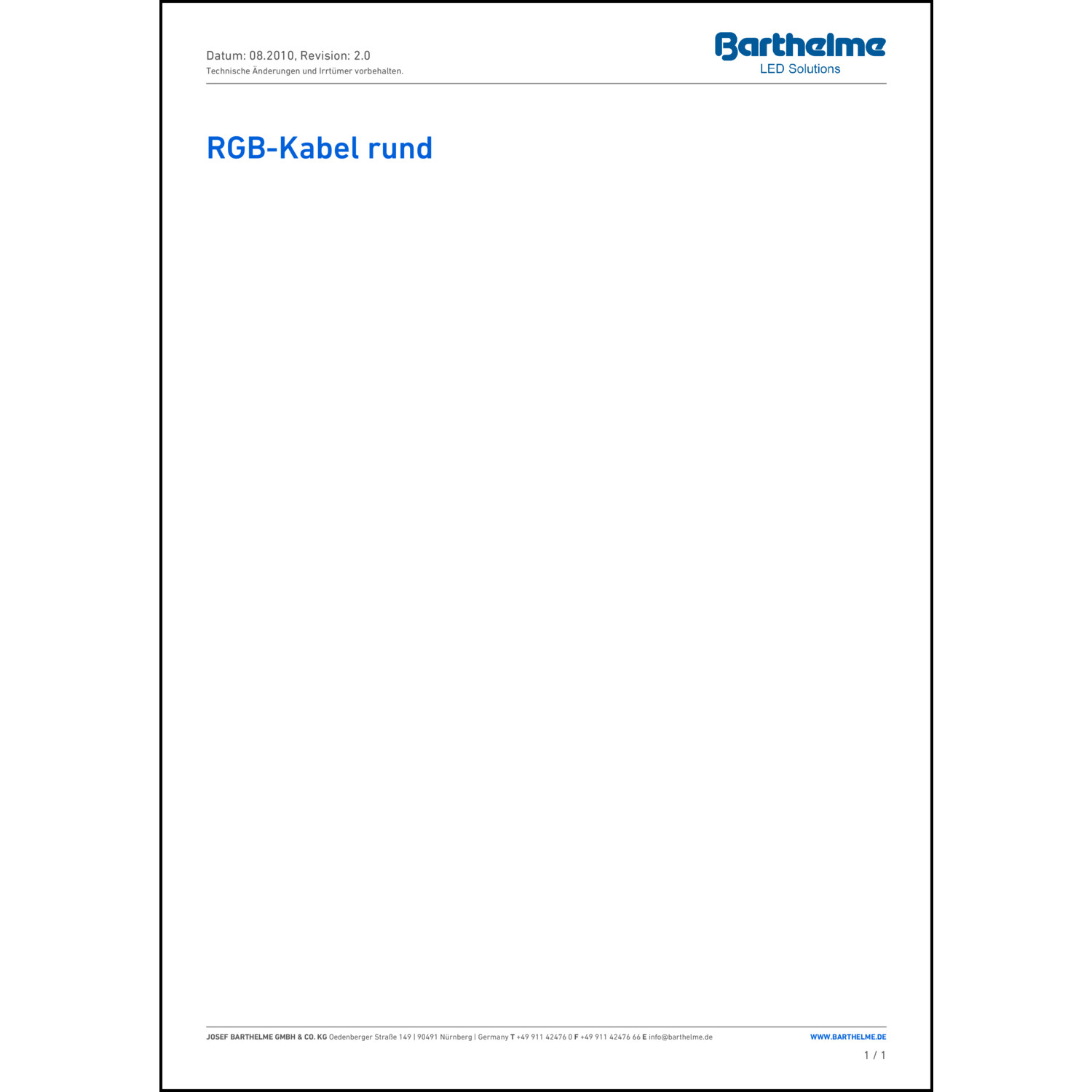 Datum: 08.2010, Revision: 2.0
Technische Änderungen und Irrtümer vorbehalten.

Barthelme
LED Solutions

RGB-Kabel rund

JOSEF BARTHELME GMBH & CO. KG Oedenberger Straße 149 | 90491 Nürnberg | Germany T +49 911 42476 0 F +49 911 42476 66 E info@barthelme.de

WWW.BARTHELME.DE

1 / 1